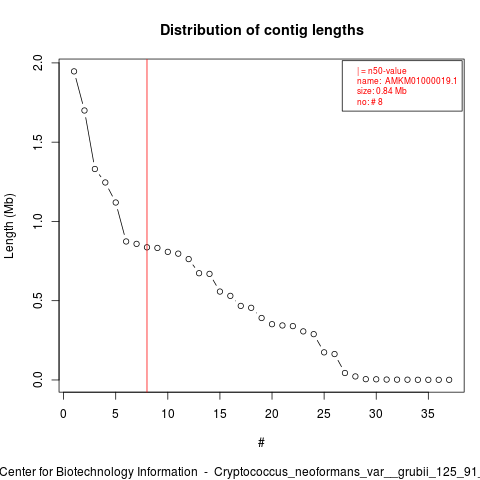 Distribution of contig lengths

| = n50-value
name: AMKM01000019.1
size: 0.84 Mb
no: # 8

Length (Mb)

2.0
1.5
1.0
0.5
0.0

0 5 10 15 20 25 30 35

#

Center for Biotechnology Information - Cryptococcus_neoformans_var__grubii_125_91_